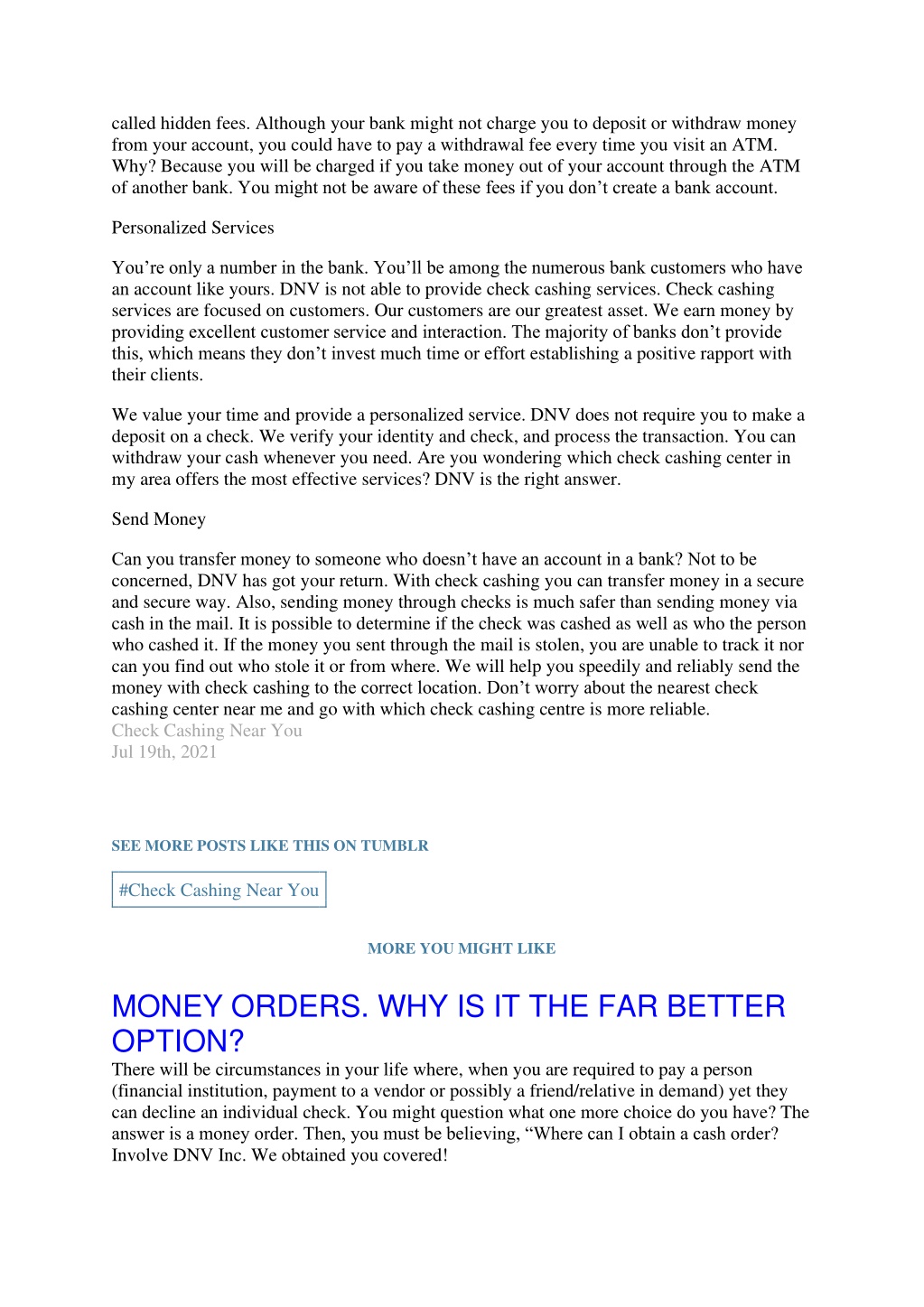 called hidden fees. Although your bank might not charge you to deposit or withdraw money from your account, you could have to pay a withdrawal fee every time you visit an ATM. Why? Because you will be charged if you take money out of your account through the ATM of another bank. You might not be aware of these fees if you don’t create a bank account.

Personalized Services

You’re only a number in the bank. You’ll be among the numerous bank customers who have an account like yours. DNV is not able to provide check cashing services. Check cashing services are focused on customers. Our customers are our greatest asset. We earn money by providing excellent customer service and interaction. The majority of banks don’t provide this, which means they don’t invest much time or effort establishing a positive rapport with their clients.

We value your time and provide a personalized service. DNV does not require you to make a deposit on a check. We verify your identity and check, and process the transaction. You can withdraw your cash whenever you need. Are you wondering which check cashing center in my area offers the most effective services? DNV is the right answer.

Send Money

Can you transfer money to someone who doesn’t have an account in a bank? Not to be concerned, DNV has got your return. With check cashing you can transfer money in a secure and secure way. Also, sending money through checks is much safer than sending money via cash in the mail. It is possible to determine if the check was cashed as well as who the person who cashed it. If the money you sent through the mail is stolen, you are unable to track it nor can you find out who stole it or from where. We will help you speedily and reliably send the money with check cashing to the correct location. Don’t worry about the nearest check cashing center near me and go with which check cashing centre is more reliable.
Check Cashing Near You
Jul 19th, 2021

SEE MORE POSTS LIKE THIS ON TUMBLR

#Check Cashing Near You

MORE YOU MIGHT LIKE

MONEY ORDERS. WHY IS IT THE FAR BETTER OPTION?
There will be circumstances in your life where, when you are required to pay a person (financial institution, payment to a vendor or possibly a friend/relative in demand) yet they can decline an individual check. You might question what one more choice do you have? The answer is a money order. Then, you must be believing, “Where can I obtain a cash order? Involve DNV Inc. We obtained you covered!